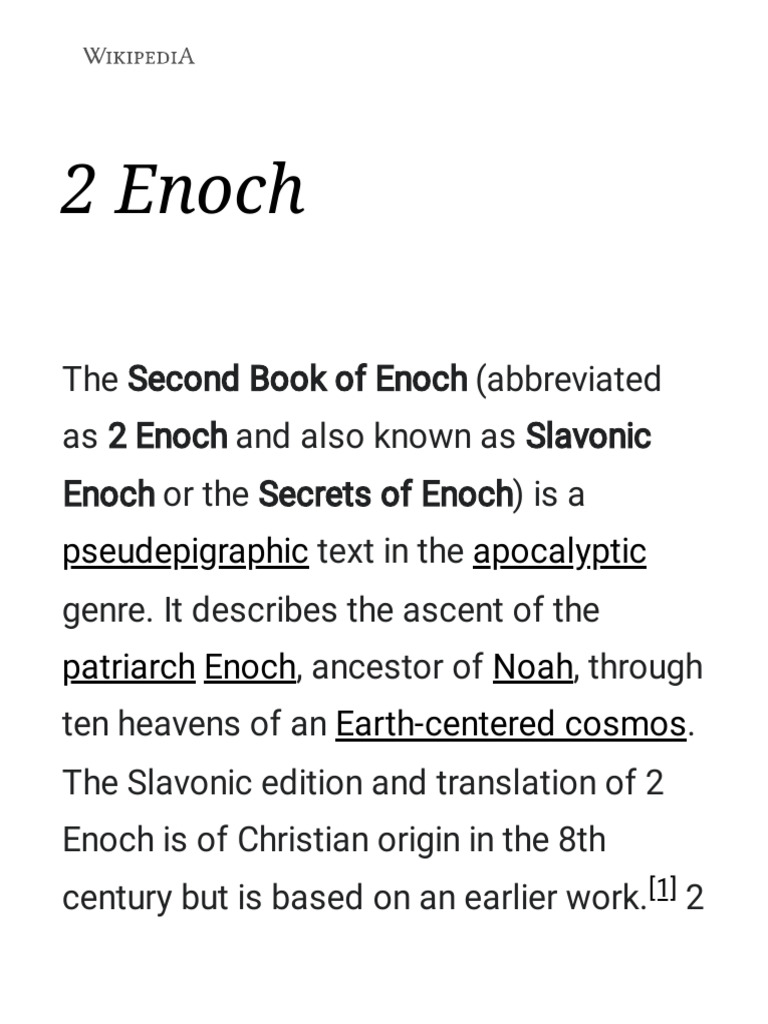 WIKIPEDIA

2 Enoch

The Second Book of Enoch (abbreviated as 2 Enoch and also known as Slavonic Enoch or the Secrets of Enoch) is a pseudepigraphic text in the apocalyptic genre. It describes the ascent of the patriarch Enoch, ancestor of Noah, through ten heavens of an Earth-centered cosmos. The Slavonic edition and translation of 2 Enoch is of Christian origin in the 8th century but is based on an earlier work.[1] 2